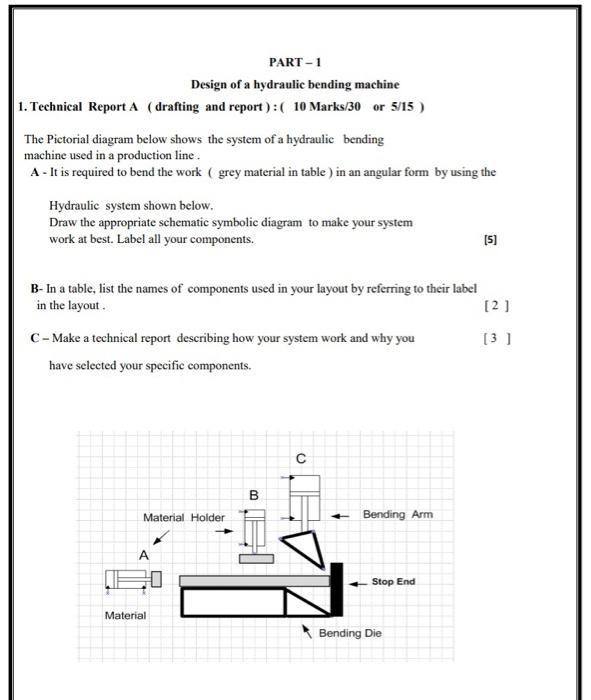 PART – 1

Design of a hydraulic bending machine

1. Technical Report A ( drafting and report ) : ( 10 Marks/30 or 5/15 )

The Pictorial diagram below shows the system of a hydraulic bending machine used in a production line .

A - It is required to bend the work ( grey material in table ) in an angular form by using the

Hydraulic system shown below.
Draw the appropriate schematic symbolic diagram to make your system work at best. Label all your components. [5]

B- In a table, list the names of components used in your layout by referring to their label in the layout . [ 2 ]

C – Make a technical report describing how your system work and why you [ 3 ]

have selected your specific components.

C

B

Material Holder

Bending Arm

A

Stop End

Material

Bending Die